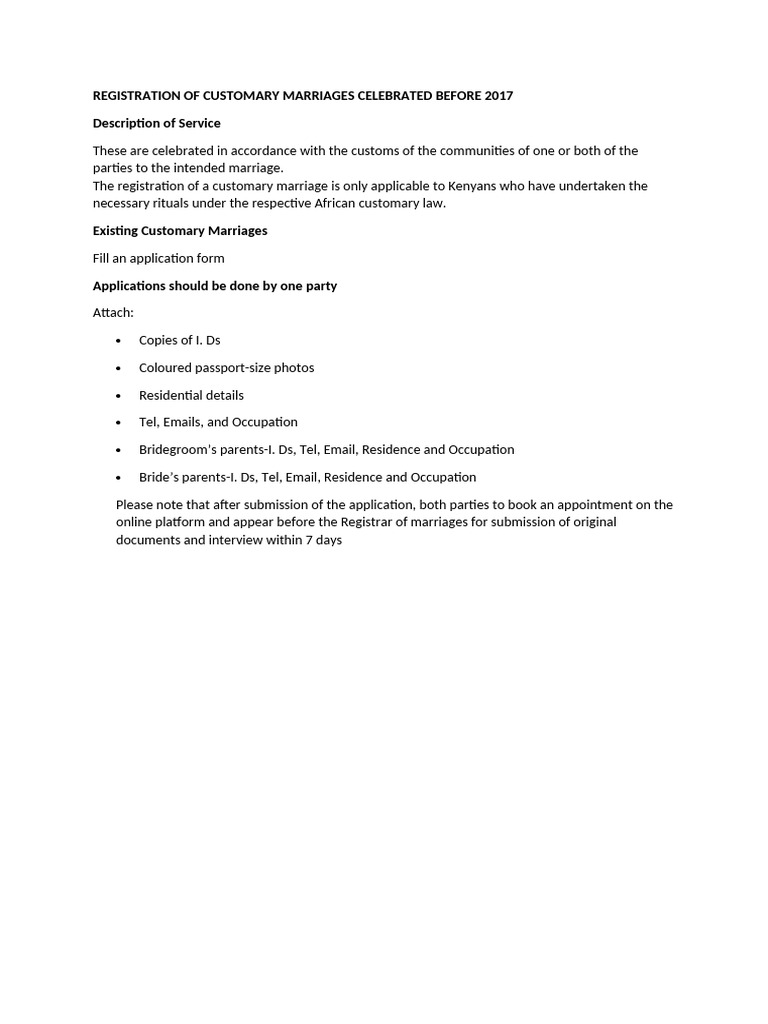 REGISTRATION OF CUSTOMARY MARRIAGES CELEBRATED BEFORE 2017

Description of Service

These are celebrated in accordance with the customs of the communities of one or both of the parties to the intended marriage.
The registration of a customary marriage is only applicable to Kenyans who have undertaken the necessary rituals under the respective African customary law.

Existing Customary Marriages

Fill an application form

Applications should be done by one party

Attach:

• Copies of I. Ds
• Coloured passport-size photos
• Residential details
• Tel, Emails, and Occupation
• Bridegroom's parents-I. Ds, Tel, Email, Residence and Occupation
• Bride's parents-I. Ds, Tel, Email, Residence and Occupation

Please note that after submission of the application, both parties to book an appointment on the online platform and appear before the Registrar of marriages for submission of original documents and interview within 7 days